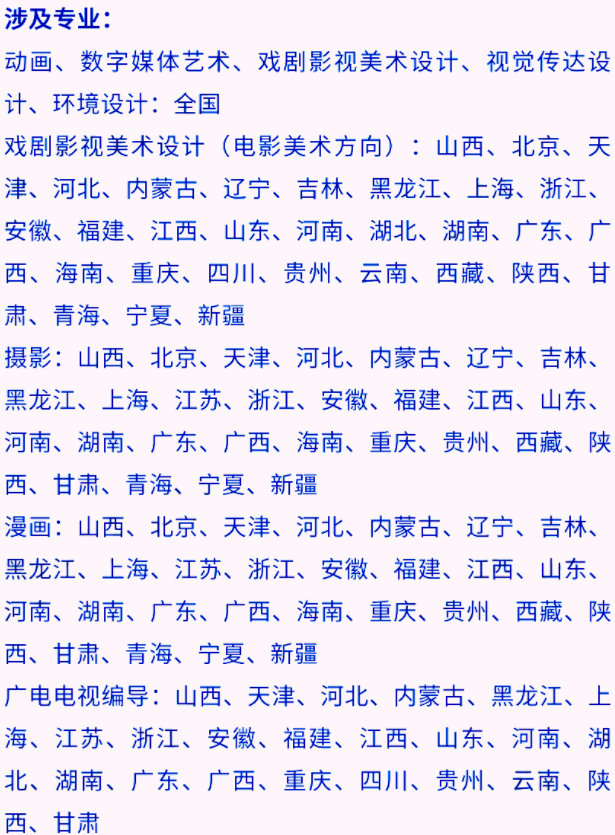 涉及专业：
动画、数字媒体艺术、戏剧影视美术设计、视觉传达设计、环境设计：全国
戏剧影视美术设计（电影美术方向）：山西、北京、天津、河北、内蒙古、辽宁、吉林、黑龙江、上海、浙江、安徽、福建、江西、山东、河南、湖北、湖南、广东、广西、海南、重庆、四川、贵州、云南、西藏、陕西、甘肃、青海、宁夏、新疆
摄影：山西、北京、天津、河北、内蒙古、辽宁、吉林、黑龙江、上海、江苏、浙江、安徽、福建、江西、山东、河南、湖南、广东、广西、海南、重庆、贵州、西藏、陕西、甘肃、青海、宁夏、新疆
漫画：山西、北京、天津、河北、内蒙古、辽宁、吉林、黑龙江、上海、江苏、浙江、安徽、福建、江西、山东、河南、湖南、广东、广西、海南、重庆、贵州、西藏、陕西、甘肃、青海、宁夏、新疆
广电电视编导：山西、天津、河北、内蒙古、黑龙江、上海、江苏、浙江、安徽、福建、江西、山东、河南、湖北、湖南、广东、广西、重庆、四川、贵州、云南、陕西、甘肃